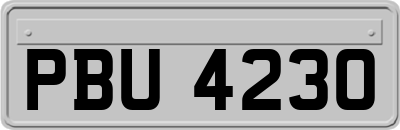 PBU 4230